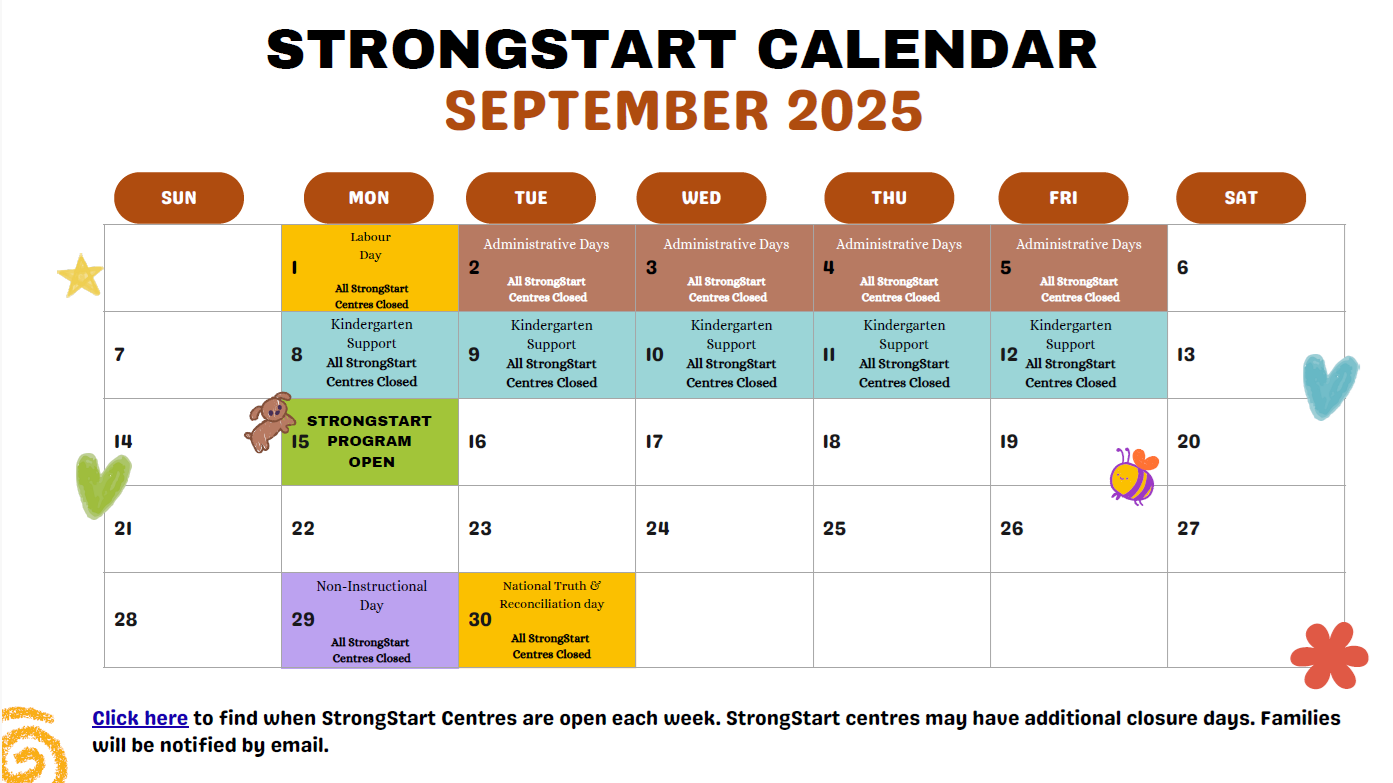 STRONGSTART CALENDAR
SEPTEMBER 2025

| SUN | MON | TUE | WED | THU | FRI | SAT |
|---|---|---|---|---|---|---|
| | Labour Day 1 All StrongStart Centres Closed | Administrative Days 2 All StrongStart Centres Closed | Administrative Days 3 All StrongStart Centres Closed | Administrative Days 4 All StrongStart Centres Closed | Administrative Days 5 All StrongStart Centres Closed | 6 |
| 7 | Kindergarten Support 8 All StrongStart Centres Closed | Kindergarten Support 9 All StrongStart Centres Closed | Kindergarten Support 10 All StrongStart Centres Closed | Kindergarten Support 11 All StrongStart Centres Closed | Kindergarten Support 12 All StrongStart Centres Closed | 13 |
| 14 | 15 STRONGSTART PROGRAM OPEN | 16 | 17 | 18 | 19 | 20 |
| 21 | 22 | 23 | 24 | 25 | 26 | 27 |
| 28 | Non-Instructional Day 29 All StrongStart Centres Closed | National Truth & Reconciliation day 30 All StrongStart Centres Closed | | | | |

Click here to find when StrongStart Centres are open each week. StrongStart centres may have additional closure days. Families will be notified by email.